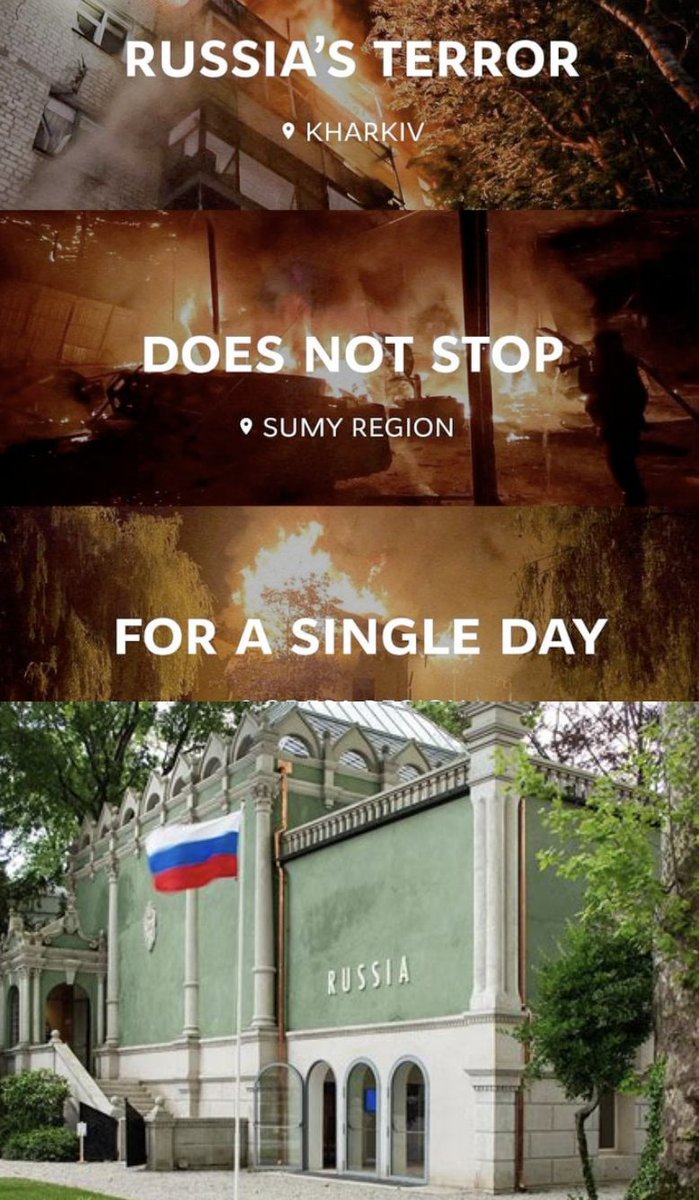 RUSSIA'S TERROR

KHARKIV

DOES NOT STOP

SUMY REGION

FOR A SINGLE DAY

RUSSIA